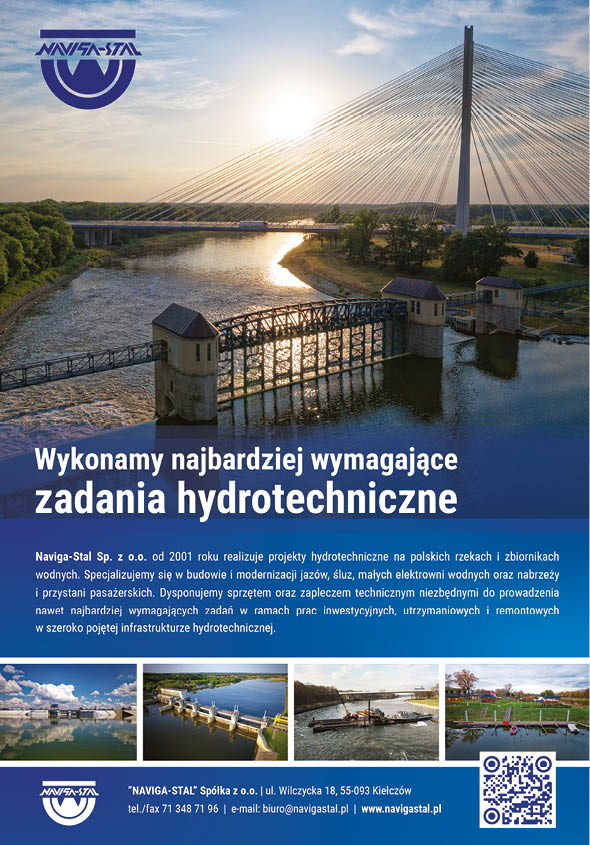 NAVIGA-STAL

Wykonamy najbardziej wymagające
zadania hydrotechniczne

Naviga-Stal Sp. z o.o. od 2001 roku realizuje projekty hydrotechniczne na polskich rzekach i zbiornikach wodnych. Specjalizujemy się w budowie i modernizacji jazów, śluz, małych elektrowni wodnych oraz nabrzeży i przystani pasażerskich. Dysponujemy sprzętem oraz zapleczem technicznym niezbędnymi do prowadzenia nawet najbardziej wymagających zadań w ramach prac inwestycyjnych, utrzymaniowych i remontowych w szeroko pojętej infrastrukturze hydrotechnicznej.

NAVIGA-STAL

"NAVIGA-STAL" Spółka z o.o. | ul. Wilczycka 18, 55-093 Kiełczów
tel./fax 71 348 71 96 | e-mail: biuro@navigastal.pl | www.navigastal.pl